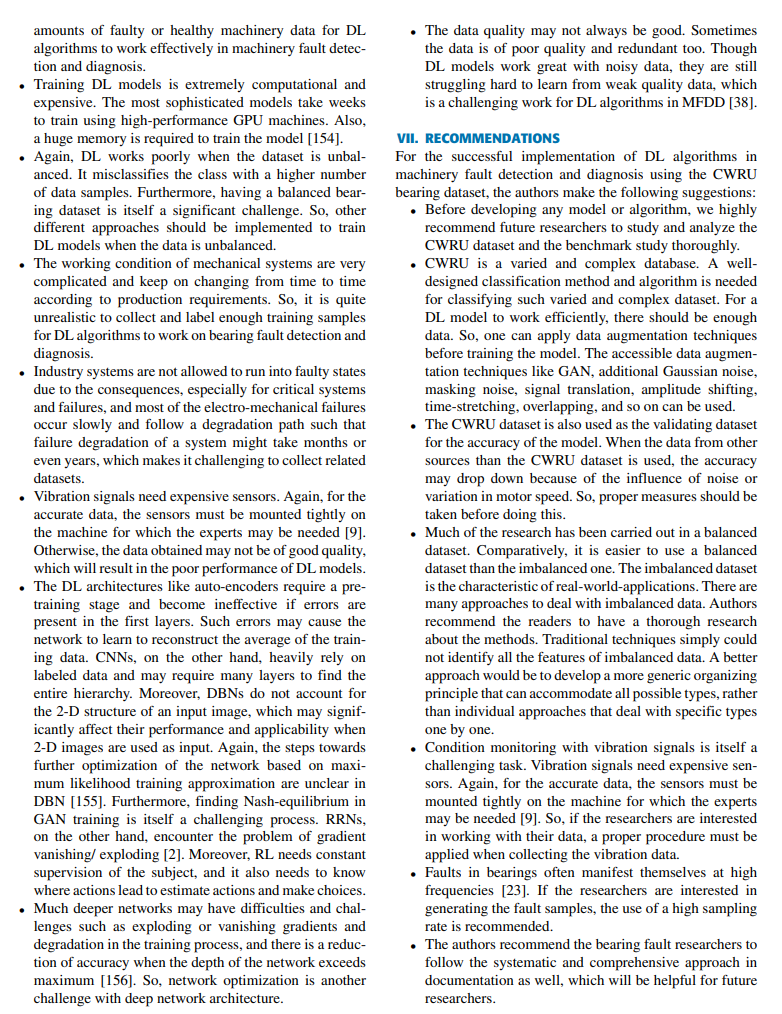 amounts of faulty or healthy machinery data for DL algorithms to work effectively in machinery fault detection and diagnosis.

• Training DL models is extremely computational and expensive. The most sophisticated models take weeks to train using high-performance GPU machines. Also, a huge memory is required to train the model [154].

• Again, DL works poorly when the dataset is unbalanced. It misclassifies the class with a higher number of data samples. Furthermore, having a balanced bearing dataset is itself a significant challenge. So, other different approaches should be implemented to train DL models when the data is unbalanced.

• The working condition of mechanical systems are very complicated and keep on changing from time to time according to production requirements. So, it is quite unrealistic to collect and label enough training samples for DL algorithms to work on bearing fault detection and diagnosis.

• Industry systems are not allowed to run into faulty states due to the consequences, especially for critical systems and failures, and most of the electro-mechanical failures occur slowly and follow a degradation path such that failure degradation of a system might take months or even years, which makes it challenging to collect related datasets.

• Vibration signals need expensive sensors. Again, for the accurate data, the sensors must be mounted tightly on the machine for which the experts may be needed [9]. Otherwise, the data obtained may not be of good quality, which will result in the poor performance of DL models.

• The DL architectures like auto-encoders require a pre-training stage and become ineffective if errors are present in the first layers. Such errors may cause the network to learn to reconstruct the average of the training data. CNNs, on the other hand, heavily rely on labeled data and may require many layers to find the entire hierarchy. Moreover, DBNs do not account for the 2-D structure of an input image, which may significantly affect their performance and applicability when 2-D images are used as input. Again, the steps towards further optimization of the network based on maximum likelihood training approximation are unclear in DBN [155]. Furthermore, finding Nash-equilibrium in GAN training is itself a challenging process. RRNs, on the other hand, encounter the problem of gradient vanishing/ exploding [2]. Moreover, RL needs constant supervision of the subject, and it also needs to know where actions lead to estimate actions and make choices.

• Much deeper networks may have difficulties and challenges such as exploding or vanishing gradients and degradation in the training process, and there is a reduction of accuracy when the depth of the network exceeds maximum [156]. So, network optimization is another challenge with deep network architecture.

• The data quality may not always be good. Sometimes the data is of poor quality and redundant too. Though DL models work great with noisy data, they are still struggling hard to learn from weak quality data, which is a challenging work for DL algorithms in MFDD [38].

VII. RECOMMENDATIONS

For the successful implementation of DL algorithms in machinery fault detection and diagnosis using the CWRU bearing dataset, the authors make the following suggestions:

• Before developing any model or algorithm, we highly recommend future researchers to study and analyze the CWRU dataset and the benchmark study thoroughly.

• CWRU is a varied and complex database. A well-designed classification method and algorithm is needed for classifying such varied and complex dataset. For a DL model to work efficiently, there should be enough data. So, one can apply data augmentation techniques before training the model. The accessible data augmentation techniques like GAN, additional Gaussian noise, masking noise, signal translation, amplitude shifting, time-stretching, overlapping, and so on can be used.

• The CWRU dataset is also used as the validating dataset for the accuracy of the model. When the data from other sources than the CWRU dataset is used, the accuracy may drop down because of the influence of noise or variation in motor speed. So, proper measures should be taken before doing this.

• Much of the research has been carried out in a balanced dataset. Comparatively, it is easier to use a balanced dataset than the imbalanced one. The imbalanced dataset is the characteristic of real-world-applications. There are many approaches to deal with imbalanced data. Authors recommend the readers to have a thorough research about the methods. Traditional techniques simply could not identify all the features of imbalanced data. A better approach would be to develop a more generic organizing principle that can accommodate all possible types, rather than individual approaches that deal with specific types one by one.

• Condition monitoring with vibration signals is itself a challenging task. Vibration signals need expensive sensors. Again, for the accurate data, the sensors must be mounted tightly on the machine for which the experts may be needed [9]. So, if the researchers are interested in working with their data, a proper procedure must be applied when collecting the vibration data.

• Faults in bearings often manifest themselves at high frequencies [23]. If the researchers are interested in generating the fault samples, the use of a high sampling rate is recommended.

• The authors recommend the bearing fault researchers to follow the systematic and comprehensive approach in documentation as well, which will be helpful for future researchers.